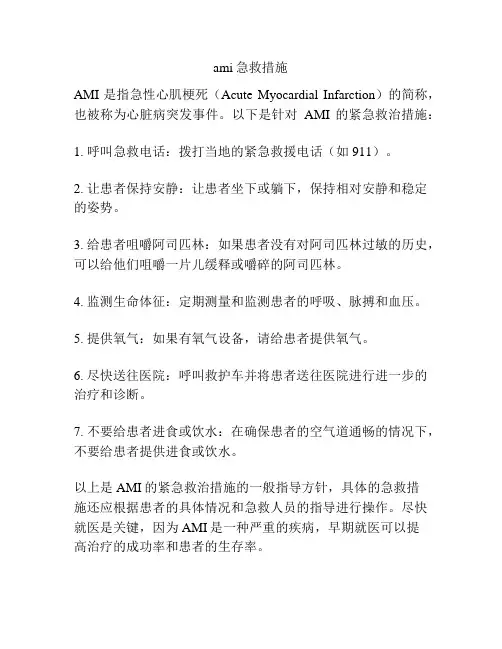 ami 急救措施

AMI 是指急性心肌梗死（Acute Myocardial Infarction）的简称，也被称为心脏病突发事件。以下是针对 AMI 的紧急救治措施：

1. 呼叫急救电话：拨打当地的紧急救援电话（如 911）。

2. 让患者保持安静：让患者坐下或躺下，保持相对安静和稳定的姿势。

3. 给患者咀嚼阿司匹林：如果患者没有对阿司匹林过敏的历史，可以给他们咀嚼一片儿缓释或嚼碎的阿司匹林。

4. 监测生命体征：定期测量和监测患者的呼吸、脉搏和血压。

5. 提供氧气：如果有氧气设备，请给患者提供氧气。

6. 尽快送往医院：呼叫救护车并将患者送往医院进行进一步的治疗和诊断。

7. 不要给患者进食或饮水：在确保患者的空气道通畅的情况下，不要给患者提供进食或饮水。

以上是 AMI 的紧急救治措施的一般指导方针，具体的急救措施还应根据患者的具体情况和急救人员的指导进行操作。尽快就医是关键，因为 AMI 是一种严重的疾病，早期就医可以提高治疗的成功率和患者的生存率。